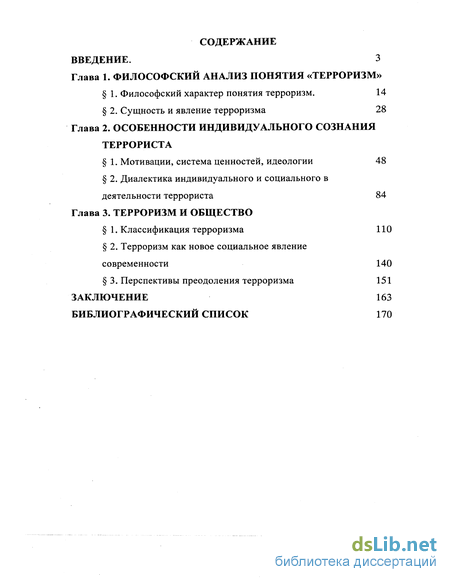 СОДЕРЖАНИЕ

ВВЕДЕНИЕ. 3

Глава 1. ФИЛОСОФСКИЙ АНАЛИЗ ПОНЯТИЯ «ТЕРРОРИЗМ»

§ 1. Философский характер понятия терроризм. 14

§ 2. Сущность и явление терроризма 28

Глава 2. ОСОБЕННОСТИ ИНДИВИДУАЛЬНОГО СОЗНАНИЯ ТЕРРОРИСТА

§ 1. Мотивации, система ценностей, идеологии 48

§ 2. Диалектика индивидуального и социального в деятельности террориста 84

Глава 3. ТЕРРОРИЗМ И ОБЩЕСТВО

§ 1. Классификация терроризма 110

§ 2. Терроризм как новое социальное явление современности 140

§ 3. Перспективы преодоления терроризма 151

ЗАКЛЮЧЕНИЕ 163

БИБЛИОГРАФИЧЕСКИЙ СПИСОК 170

dsLib.net
библиотека диссертаций